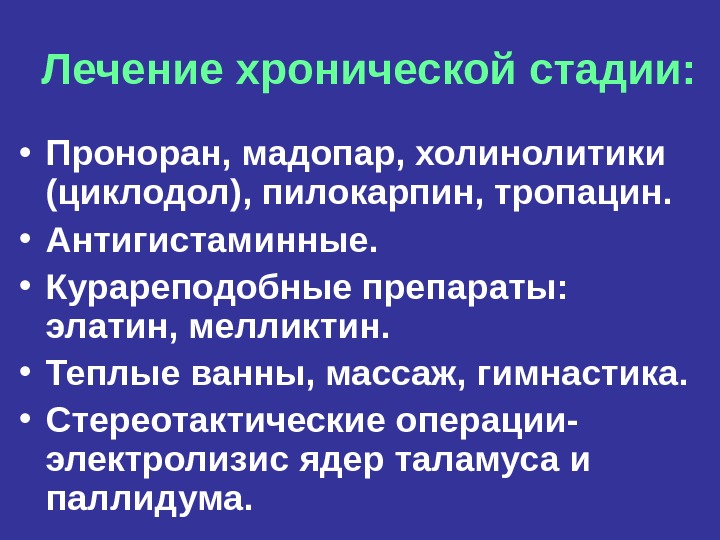 Лечение хронической стадии:

• Проноран, мадопар, холинолитики (циклодол), пилокарпин, тропацин.
• Антигистаминные.
• Курареподобные препараты: элатин, мелликтин.
• Теплые ванны, массаж, гимнастика.
• Стереотактические операции-электролизис ядер таламуса и паллидума.